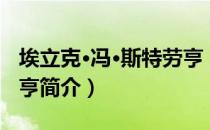 埃立克•冯•斯特劳亨
亨简介）